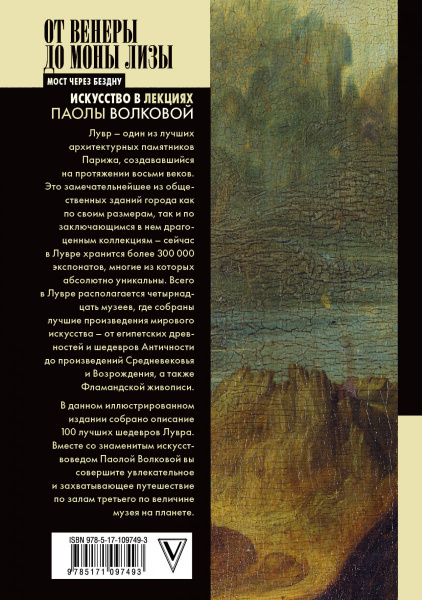 ОТ ВЕНЕРЫ ДО МОНЫ ЛИЗЫ

МОСТ ЧЕРЕЗ БЕЗДНУ

ИСКУССТВО В ЛЕКЦИЯХ
ПАОЛЫ ВОЛКОВОЙ

Лувр – один из лучших архитектурных памятников Парижа, создававшийся на протяжении восьми веков. Это замечательнейшее из общественных зданий города как по своим размерам, так и по заключающимся в нем драгоценным коллекциям – сейчас в Лувре хранится более 300 000 экспонатов, многие из которых абсолютно уникальны. Всего в Лувре располагается четырнадцать музеев, где собраны лучшие произведения мирового искусства – от египетских древностей и шедевров Античности до произведений Средневековья и Возрождения, а также Фламандской живописи.

В данном иллюстрированном издании собрано описание 100 лучших шедевров Лувра. Вместе со знаменитым искусствоведом Паолой Волковой вы совершите увлекательное и захватывающее путешествие по залам третьего по величине музея на планете.

ISBN 978-5-17-109749-3

9 785171 097493